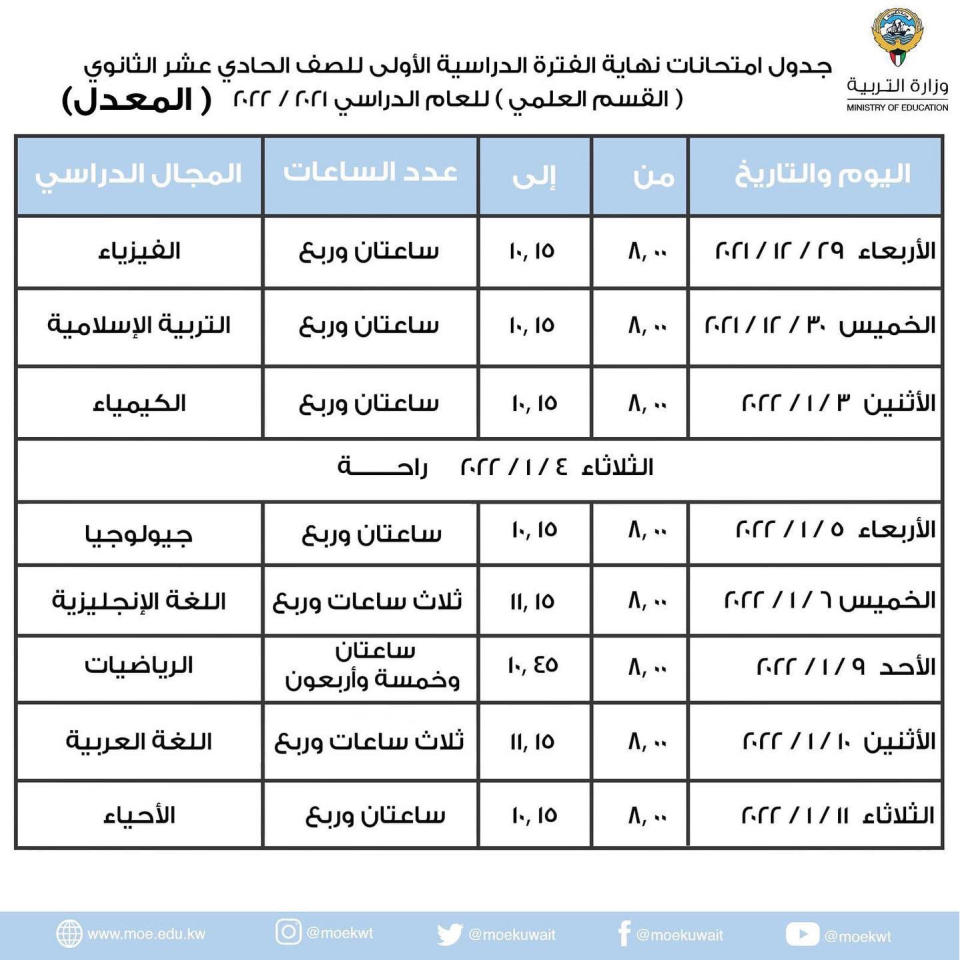 وزارة التربية
MINISTRY OF EDUCATION

جدول امتحانات نهاية الفترة الدراسية الأولى للصف الحادي عشر الثانوي
( القسم العلمي ) للعام الدراسي ٢٠٢١ / ٢٠٢٢ ( المعدل )

| اليوم والتاريخ | من | إلى | عدد الساعات | المجال الدراسي |
|---|---|---|---|---|
| الأربعاء ٢٩ / ١٢ / ٢٠٢١ | ٨,٠٠ | ١٠,١٥ | ساعتان وربع | الفيزياء |
| الخميس ٣٠ / ١٢ / ٢٠٢١ | ٨,٠٠ | ١٠,١٥ | ساعتان وربع | التربية الإسلامية |
| الأثنين ٣ / ١ / ٢٠٢٢ | ٨,٠٠ | ١٠,١٥ | ساعتان وربع | الكيمياء |
| الثلاثاء ٤ / ١ / ٢٠٢٢ راحـــــة | | | | |
| الأربعاء ٥ / ١ / ٢٠٢٢ | ٨,٠٠ | ١٠,١٥ | ساعتان وربع | جيولوجيا |
| الخميس ٦ / ١ / ٢٠٢٢ | ٨,٠٠ | ١١,١٥ | ثلاث ساعات وربع | اللغة الإنجليزية |
| الأحد ٩ / ١ / ٢٠٢٢ | ٨,٠٠ | ١٠,٤٥ | ساعتان وخمسة وأربعون | الرياضيات |
| الأثنين ١٠ / ١ / ٢٠٢٢ | ٨,٠٠ | ١١,١٥ | ثلاث ساعات وربع | اللغة العربية |
| الثلاثاء ١١ / ١ / ٢٠٢٢ | ٨,٠٠ | ١٠,١٥ | ساعتان وربع | الأحياء |

www.moe.edu.kw @moekwt @moekuwait @moekuwait @moekwt